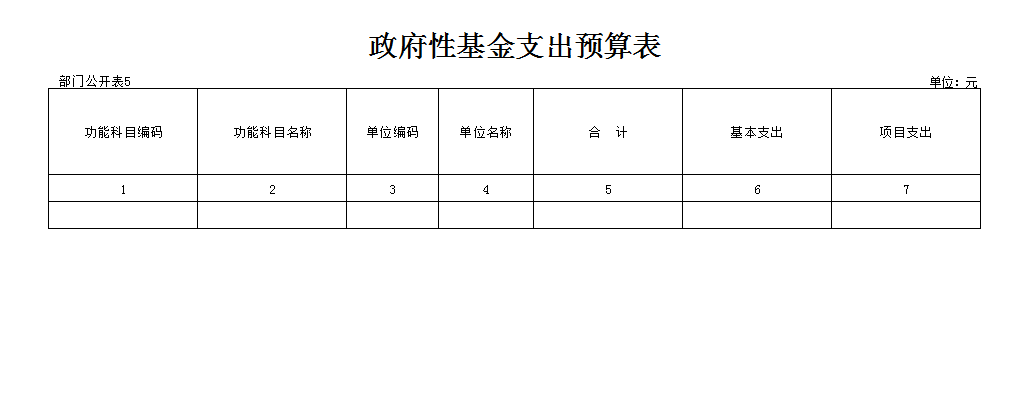 政府性基金支出预算表

部门公开表5 单位：元

| 功能科目编码 | 功能科目名称 | 单位编码 | 单位名称 | 合 计 | 基本支出 | 项目支出 |
|---|---|---|---|---|---|---|
| 1 | 2 | 3 | 4 | 5 | 6 | 7 |
| | | | | | | |